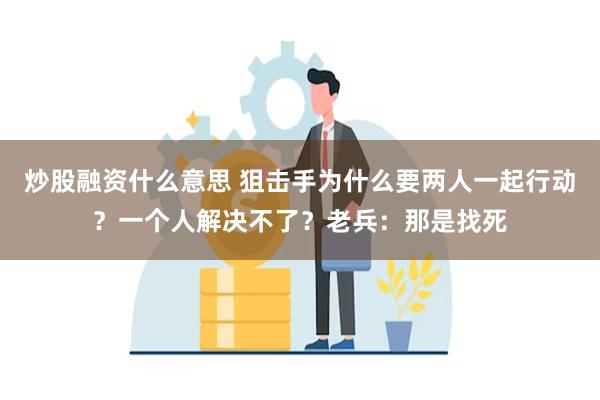 炒股融资什么意思 狙击手为什么要两人一起行动？一个人解决不了？老兵：那是找死